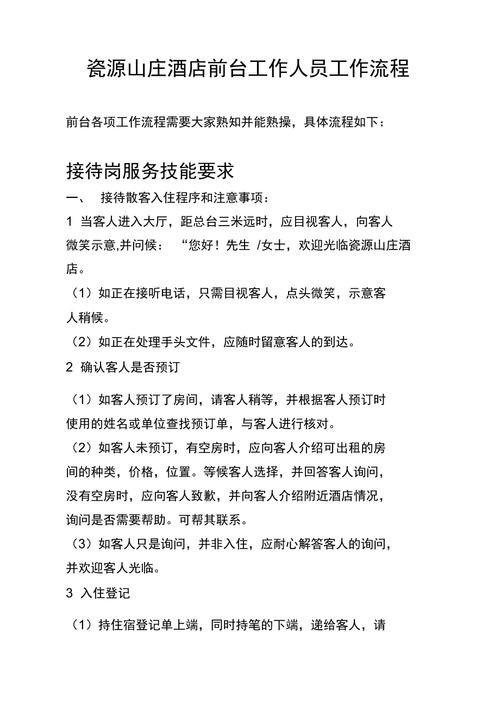 瓷源山庄酒店前台工作人员工作流程

前台各项工作流程需要大家熟知并能熟操，具体流程如下：

接待岗服务技能要求

一、 接待散客入住程序和注意事项：

1 当客人进入大厅，距总台三米远时，应目视客人，向客人微笑示意,并问候： “您好！先生 /女士，欢迎光临瓷源山庄酒店。

（1）如正在接听电话，只需目视客人，点头微笑，示意客人稍候。

（2）如正在处理手头文件，应随时留意客人的到达。

2 确认客人是否预订

（1）如客人预订了房间，请客人稍等，并根据客人预订时使用的姓名或单位查找预订单，与客人进行核对。

（2）如客人未预订，有空房时，应向客人介绍可出租的房间的种类，价格，位置。等候客人选择，并回答客人询问，没有空房时，应向客人致歉，并向客人介绍附近酒店情况，询问是否需要帮助。可帮其联系。

（3）如客人只是询问，并非入住，应耐心解答客人的询问，并欢迎客人光临。

3 入住登记

（1）持住宿登记单上端，同时持笔的下端，递给客人，请